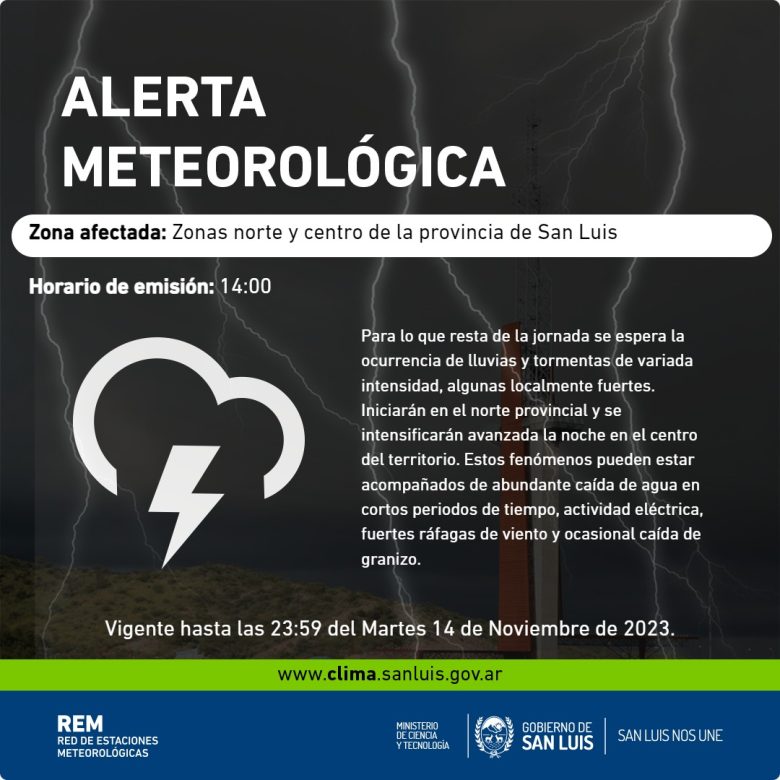 ALERTA
METEOROLÓGICA

Zona afectada: Zonas norte y centro de la provincia de San Luis

Horario de emisión: 14:00

Para lo que resta de la jornada se espera la ocurrencia de lluvias y tormentas de variada intensidad, algunas localmente fuertes. Iniciarán en el norte provincial y se intensificarán avanzada la noche en el centro del territorio. Estos fenómenos pueden estar acompañados de abundante caída de agua en cortos periodos de tiempo, actividad eléctrica, fuertes ráfagas de viento y ocasional caída de granizo.

Vigente hasta las 23:59 del Martes 14 de Noviembre de 2023.

www.clima.sanluis.gov.ar

REM
RED DE ESTACIONES
METEOROLÓGICAS

MINISTERIO
DE CIENCIA
Y TECNOLOGÍA

GOBIERNO DE
SAN LUIS

SAN LUIS NOS UNE